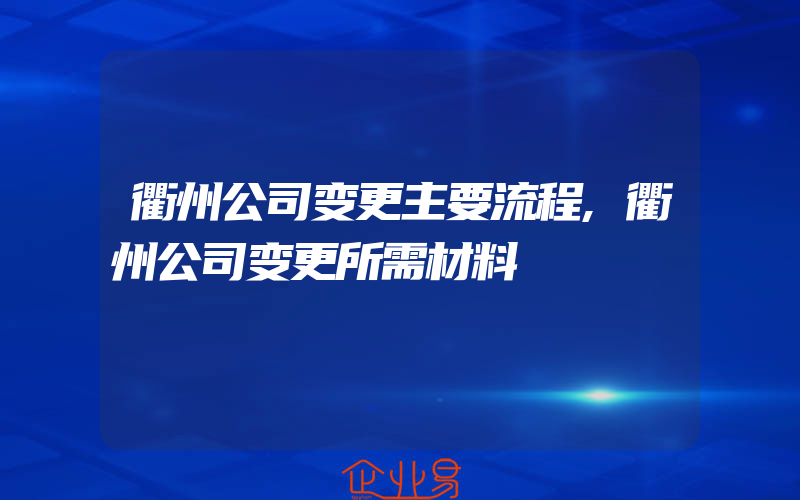 衢州公司变更主要流程，衢州公司变更所需材料

企业易